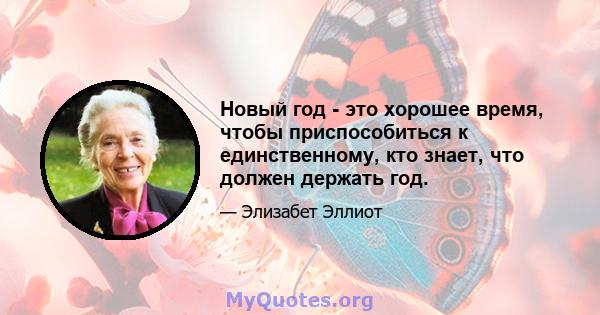 Новый год - это хорошее время, чтобы приспособиться к единственному, кто знает, что должен держать год.

— Элизабет Эллиот

MyQuotes.org